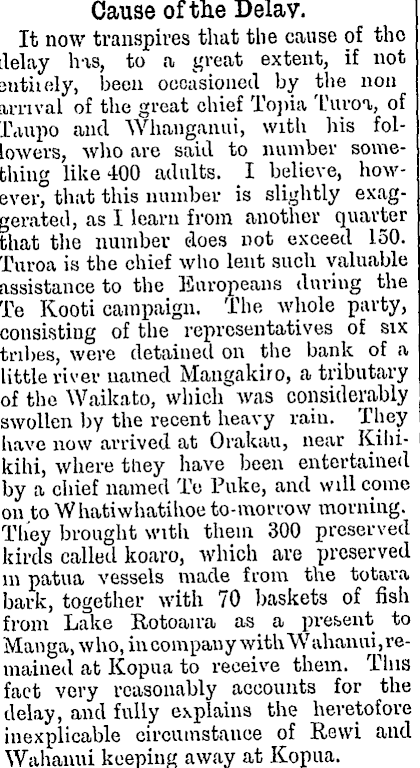 Cause of the Delay.

It now transpires that the cause of the delay has, to a great extent, if not entirely, been occasioned by the non arrival of the great chief Topia Turoa, of Taupo and Whanganui, with his followers, who are said to number something like 400 adults. I believe, however, that this number is slightly exaggerated, as I learn from another quarter that the number does not exceed 150. Turoa is the chief who lent such valuable assistance to the Europeans during the Te Kooti campaign. The whole party, consisting of the representatives of six tribes, were detained on the bank of a little river named Mangakiro, a tributary of the Waikato, which was considerably swollen by the recent heavy rain. They have now arrived at Orakau, near Kihikihi, where they have been entertained by a chief named Te Puke, and will come on to Whatiwhatihoe to-morrow morning. They brought with them 300 preserved kirds called koaro, which are preserved in patua vessels made from the totara bark, together with 70 baskets of fish from Lake Rotoaira as a present to Manga, who, in company with Wahanui, remained at Kopua to receive them. This fact very reasonably accounts for the delay, and fully explains the heretofore inexplicable circumstance of Rewi and Wahanui keeping away at Kopua.